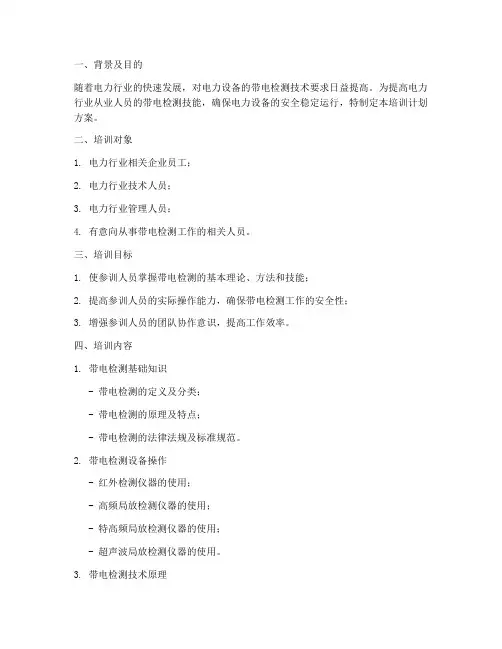 一、背景及目的

随着电力行业的快速发展，对电力设备的带电检测技术要求日益提高。为提高电力行业从业人员的带电检测技能，确保电力设备的安全稳定运行，特制定本培训计划方案。

二、培训对象

1. 电力行业相关企业员工；

2. 电力行业技术人员；

3. 电力行业管理人员；

4. 有意向从事带电检测工作的相关人员。

三、培训目标

1. 使参训人员掌握带电检测的基本理论、方法和技能；

2. 提高参训人员的实际操作能力，确保带电检测工作的安全性；

3. 增强参训人员的团队协作意识，提高工作效率。

四、培训内容

1. 带电检测基础知识

- 带电检测的定义及分类；

- 带电检测的原理及特点；

- 带电检测的法律法规及标准规范。

2. 带电检测设备操作

- 红外检测仪器的使用；

- 高频局放检测仪器的使用；

- 特高频局放检测仪器的使用；

- 超声波局放检测仪器的使用。

3. 带电检测技术原理